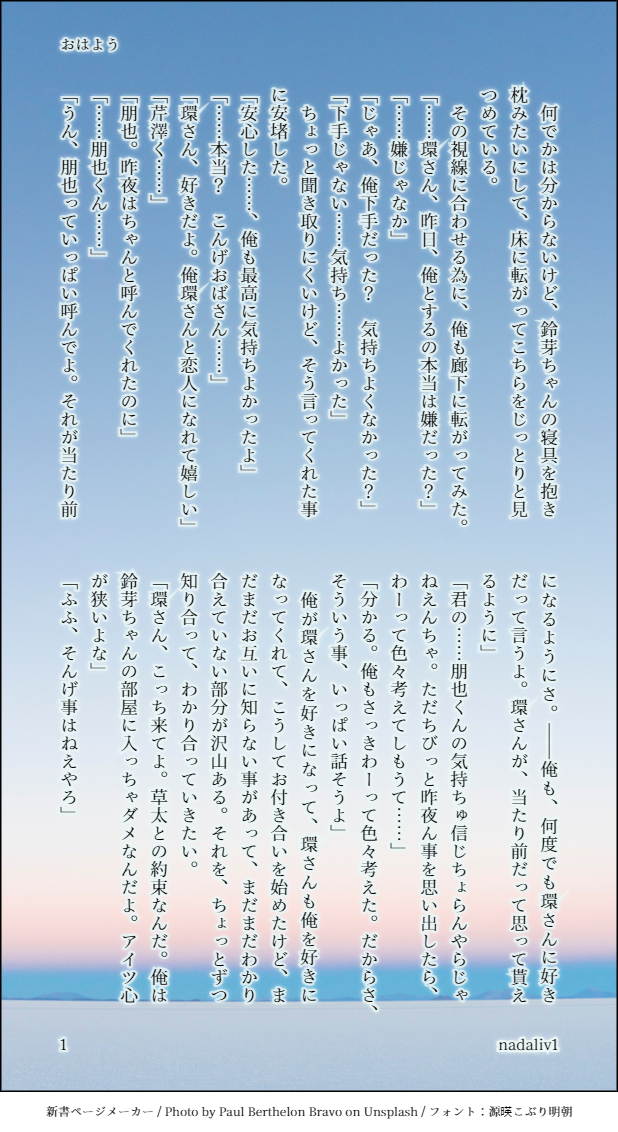 おはよう

何でかは分からないけど、鈴芽ちゃんの寝具を抱き枕みたいにして、床に転がってこちらをじっとりと見つめている。

その視線に合わせる為に、俺も廊下に転がってみた。

「……環さん、昨日、俺とするの本当は嫌だった？」

「……嫌じゃなか」

「じゃあ、俺下手だった？　気持ちよくなかった？」

「下手じゃない……気持ち……よかった」

ちょっと聞き取りにくいけど、そう言ってくれた事に安堵した。

「安心した……、俺も最高に気持ちよかったよ」

「……本当？　こんげおばさん……」

「環さん、好きだよ。俺環さんと恋人になれて嬉しい」

「芹澤く……」

「朋也。昨夜はちゃんと呼んでくれたのに」

「……朋也くん……」

「うん、朋也っていっぱい呼んでよ。それが当たり前になるようにさ。――俺も、何度でも環さんに好きだって言うよ。環さんが、当たり前だって思って貰えるように」

「君の……朋也くんの気持ちゅ信じちょらんやらじゃねえんちゃ。ただちびっと昨夜ん事を思い出したら、わーって色々考えてしもうて……」

「分かる。俺もさっきわーって色々考えた。だからさ、そういう事、いっぱい話そうよ」

俺が環さんを好きになって、環さんも俺を好きになってくれて、こうしてお付き合いを始めたけど、まだまだお互いに知らない事があって、まだまだわかり合えていない部分が沢山ある。それを、ちょっとずつ知り合って、わかり合っていきたい。

「環さん、こっち来てよ。草太との約束なんだ。俺は鈴芽ちゃんの部屋に入っちゃダメなんだよ。アイツ心が狭いよな」

「ふふ、そんげ事はねえやろ」

1

nadaliv1

新書ページメーカー / Photo by Paul Berthelon Bravo on Unsplash / フォント：源暎こぶり明朝